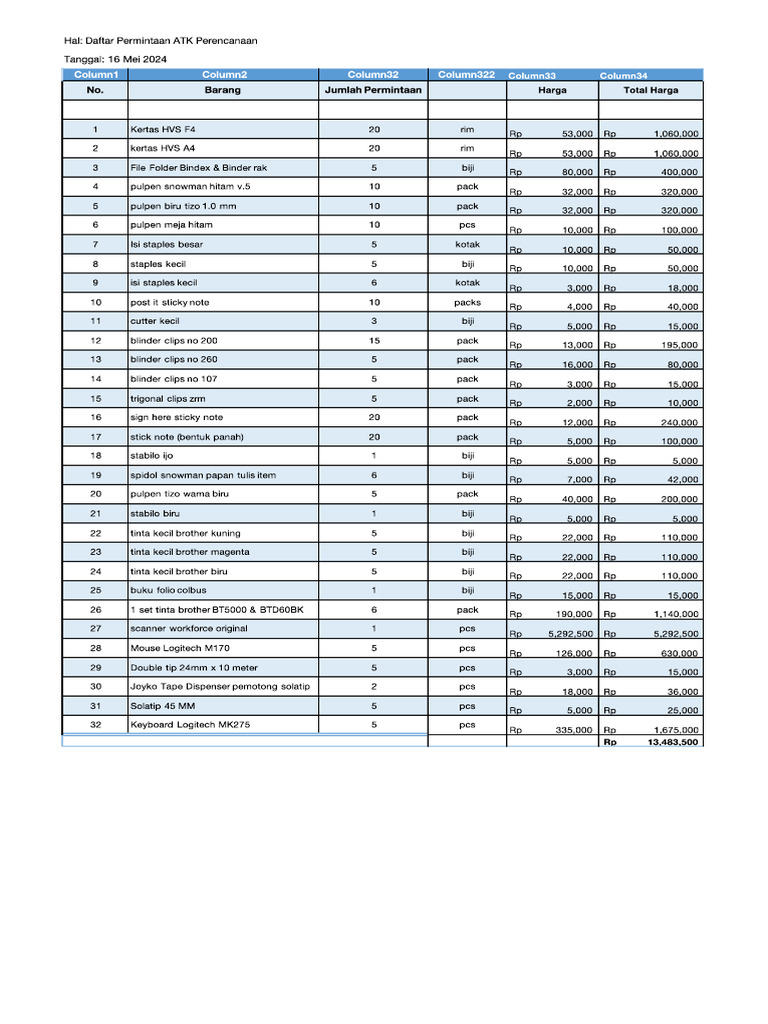 Hal: Daftar Permintaan ATK Perencanaan

Tanggal: 16 Mei 2024

| Column1 | Column2 | Column32 | Column322 | Column33 | Column34 |
|---|---|---|---|---|---|
| No. | Barang | Jumlah Permintaan | | Harga | Total Harga |
| | | | | | |
| 1 | Kertas HVS F4 | 20 | rim | Rp 53,000 | Rp 1,060,000 |
| 2 | kertas HVS A4 | 20 | rim | Rp 53,000 | Rp 1,060,000 |
| 3 | File Folder Bindex & Binder rak | 5 | biji | Rp 80,000 | Rp 400,000 |
| 4 | pulpen snowman hitam v.5 | 10 | pack | Rp 32,000 | Rp 320,000 |
| 5 | pulpen biru tizo 1.0 mm | 10 | pack | Rp 32,000 | Rp 320,000 |
| 6 | pulpen meja hitam | 10 | pcs | Rp 10,000 | Rp 100,000 |
| 7 | Isi staples besar | 5 | kotak | Rp 10,000 | Rp 50,000 |
| 8 | staples kecil | 5 | biji | Rp 10,000 | Rp 50,000 |
| 9 | isi staples kecil | 6 | kotak | Rp 3,000 | Rp 18,000 |
| 10 | post it sticky note | 10 | packs | Rp 4,000 | Rp 40,000 |
| 11 | cutter kecil | 3 | biji | Rp 5,000 | Rp 15,000 |
| 12 | blinder clips no 200 | 15 | pack | Rp 13,000 | Rp 195,000 |
| 13 | blinder clips no 260 | 5 | pack | Rp 16,000 | Rp 80,000 |
| 14 | blinder clips no 107 | 5 | pack | Rp 3,000 | Rp 15,000 |
| 15 | trigonal clips zrm | 5 | pack | Rp 2,000 | Rp 10,000 |
| 16 | sign here sticky note | 20 | pack | Rp 12,000 | Rp 240,000 |
| 17 | stick note (bentuk panah) | 20 | pack | Rp 5,000 | Rp 100,000 |
| 18 | stabilo ijo | 1 | biji | Rp 5,000 | Rp 5,000 |
| 19 | spidol snowman papan tulis item | 6 | biji | Rp 7,000 | Rp 42,000 |
| 20 | pulpen tizo warna biru | 5 | pack | Rp 40,000 | Rp 200,000 |
| 21 | stabilo biru | 1 | biji | Rp 5,000 | Rp 5,000 |
| 22 | tinta kecil brother kuning | 5 | biji | Rp 22,000 | Rp 110,000 |
| 23 | tinta kecil brother magenta | 5 | biji | Rp 22,000 | Rp 110,000 |
| 24 | tinta kecil brother biru | 5 | biji | Rp 22,000 | Rp 110,000 |
| 25 | buku folio colbus | 1 | biji | Rp 15,000 | Rp 15,000 |
| 26 | 1 set tinta brother BT5000 & BTD60BK | 6 | pack | Rp 190,000 | Rp 1,140,000 |
| 27 | scanner workforce original | 1 | pcs | Rp 5,292,500 | Rp 5,292,500 |
| 28 | Mouse Logitech M170 | 5 | pcs | Rp 126,000 | Rp 630,000 |
| 29 | Double tip 24mm x 10 meter | 5 | pcs | Rp 3,000 | Rp 15,000 |
| 30 | Joyko Tape Dispenser pemotong solatip | 2 | pcs | Rp 18,000 | Rp 36,000 |
| 31 | Solatip 45 MM | 5 | pcs | Rp 5,000 | Rp 25,000 |
| 32 | Keyboard Logitech MK275 | 5 | pcs | Rp 335,000 | Rp 1,675,000 |
| | | | | | Rp 13,483,500 |